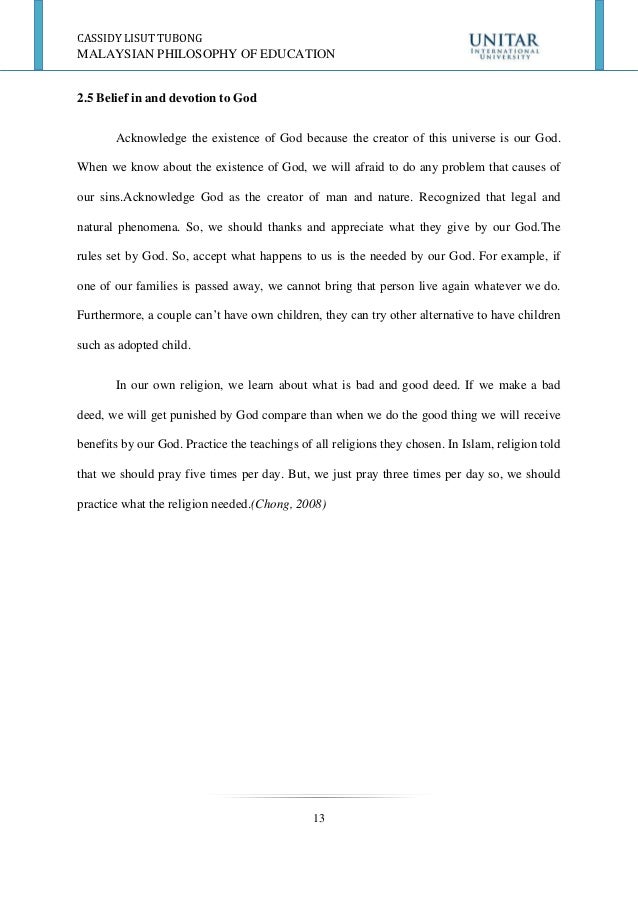 CASSIDY LISUT TUBONG
MALAYSIAN PHILOSOPHY OF EDUCATION

UNITAR
INTERNATIONAL UNIVERSITY

2.5 Belief in and devotion to God

Acknowledge the existence of God because the creator of this universe is our God. When we know about the existence of God, we will afraid to do any problem that causes of our sins.Acknowledge God as the creator of man and nature. Recognized that legal and natural phenomena. So, we should thanks and appreciate what they give by our God.The rules set by God. So, accept what happens to us is the needed by our God. For example, if one of our families is passed away, we cannot bring that person live again whatever we do. Furthermore, a couple can't have own children, they can try other alternative to have children such as adopted child.

In our own religion, we learn about what is bad and good deed. If we make a bad deed, we will get punished by God compare than when we do the good thing we will receive benefits by our God. Practice the teachings of all religions they chosen. In Islam, religion told that we should pray five times per day. But, we just pray three times per day so, we should practice what the religion needed.(Chong, 2008)

13